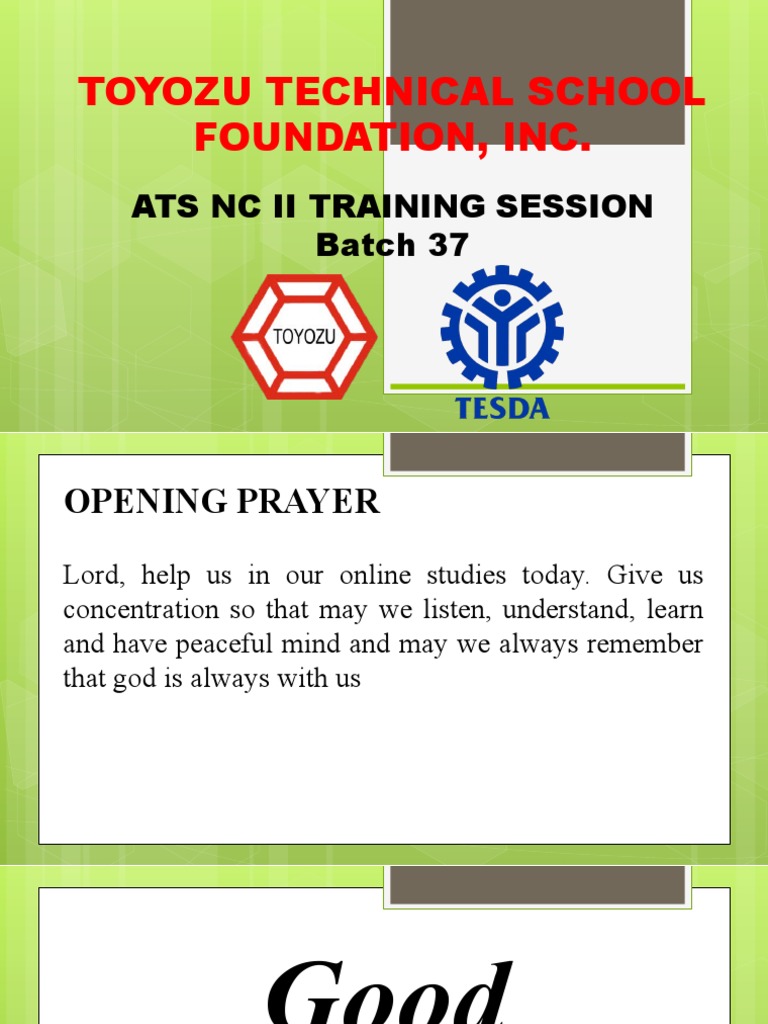 TOYOZU TECHNICAL SCHOOL FOUNDATION, INC.

ATS NC II TRAINING SESSION
Batch 37

TOYOZU

TESDA

OPENING PRAYER

Lord, help us in our online studies today. Give us concentration so that may we listen, understand, learn and have peaceful mind and may we always remember that god is always with us

Good